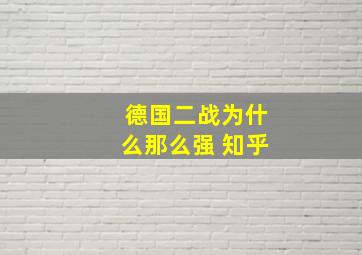 德国二战为什么那么强 知乎